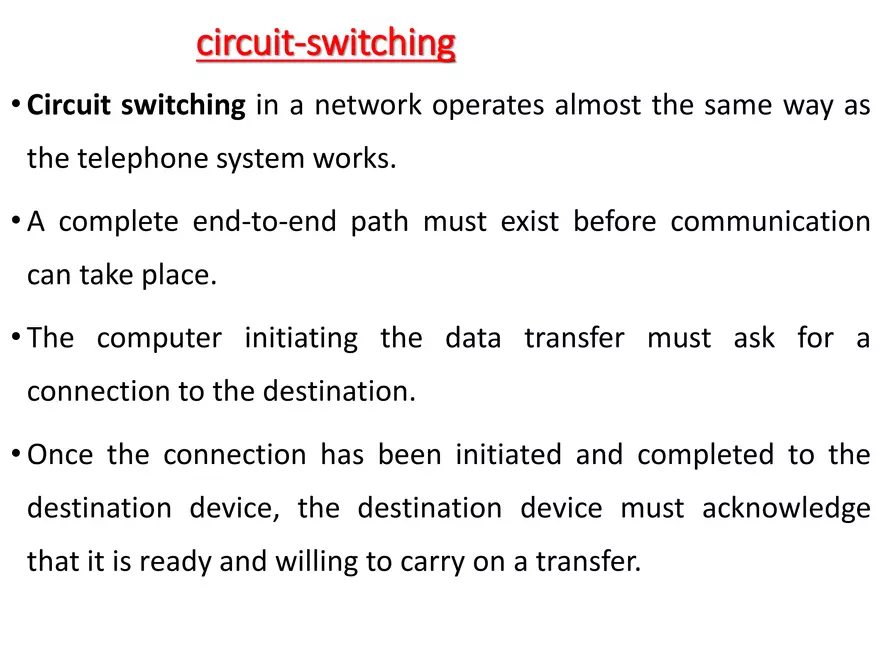 circuit-switching

• Circuit switching in a network operates almost the same way as the telephone system works.

• A complete end-to-end path must exist before communication can take place.

• The computer initiating the data transfer must ask for a connection to the destination.

• Once the connection has been initiated and completed to the destination device, the destination device must acknowledge that it is ready and willing to carry on a transfer.